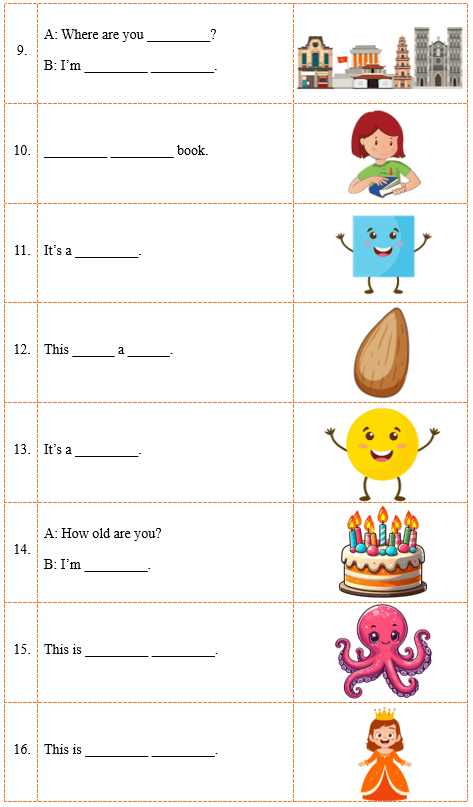 | 9. | A: Where are you ____? B: I'm ____ ____. | |
|---|---|---|
| 10. | ____ ____ book. | |
| 11. | It's a ____. | |
| 12. | This ____ a ____. | |
| 13. | It's a ____. | |
| 14. | A: How old are you? B: I'm ____. | |
| 15. | This is ____ ____. | |
| 16. | This is ____ ____. | |